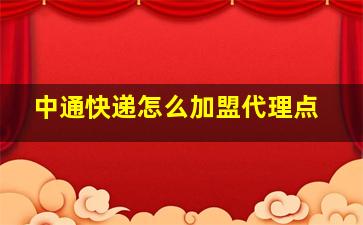 中通快递怎么加盟代理点